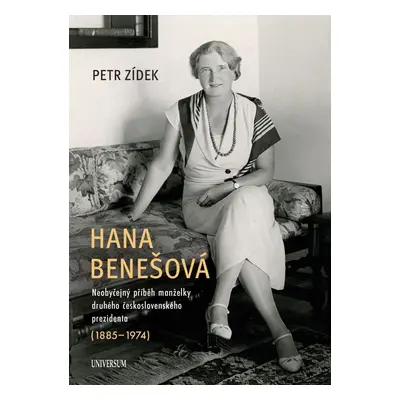 PETR ZÍDEK

HANA BENEŠOVÁ

Neobyčejný příběh manželky druhého československého prezidenta

(1885–1974)

UNIVERSUM